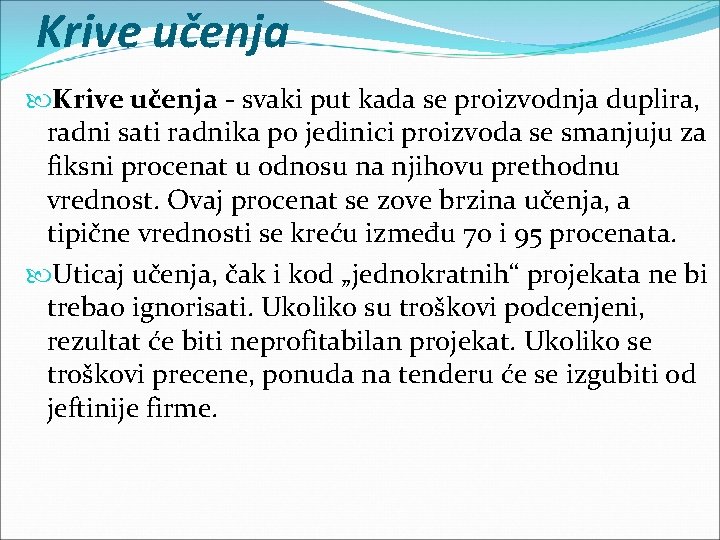 Krive učenja

Krive učenja - svaki put kada se proizvodnja duplira, radni sati radnika po jedinici proizvoda se smanjuju za fiksni procenat u odnosu na njihovu prethodnu vrednost. Ovaj procenat se zove brzina učenja, a tipične vrednosti se kreću između 70 i 95 procenata.

Uticaj učenja, čak i kod „jednokratnih“ projekata ne bi trebao ignorisati. Ukoliko su troškovi podcenjeni, rezultat će biti neprofitabilan projekat. Ukoliko se troškovi precene, ponuda na tenderu će se izgubiti od jeftinije firme.